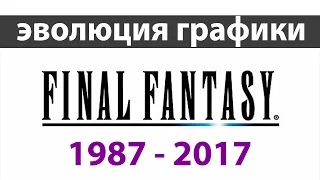 эволюция графики

FINAL FANTASY®

1987 - 2017